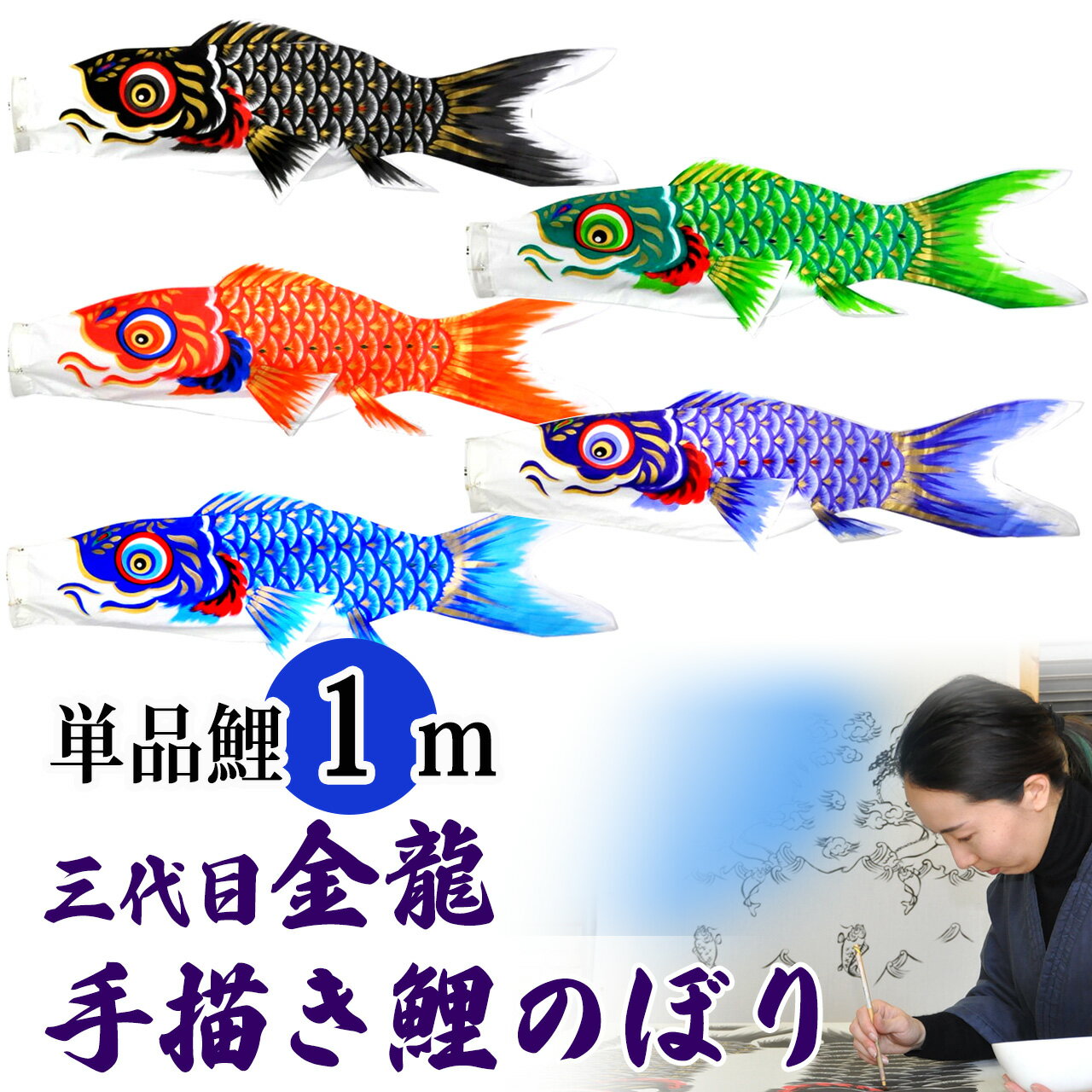 単品鯉 1 m

三代目金龍

手描き鯉のぼり